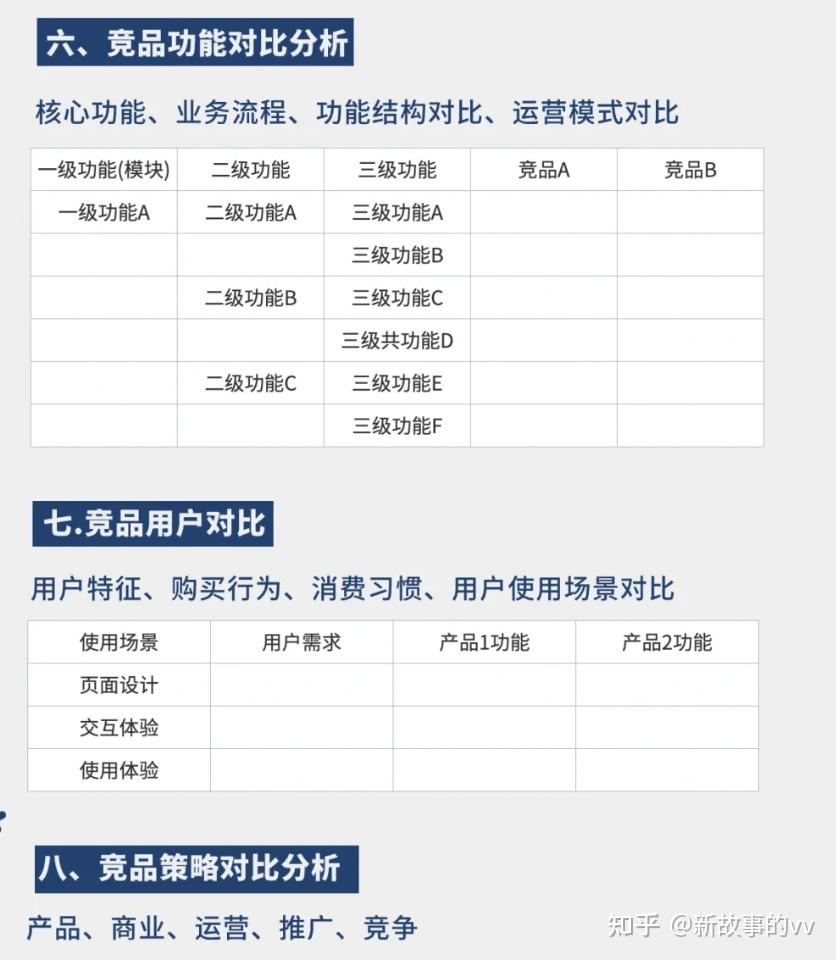 六、竞品功能对比分析

核心功能、业务流程、功能结构对比、运营模式对比

| 一级功能(模块) | 二级功能 | 三级功能 | 竞品A | 竞品B |
|---|---|---|---|---|
| 一级功能A | 二级功能A | 三级功能A | | |
| | | 三级功能B | | |
| | 二级功能B | 三级功能C | | |
| | | 三级共功能D | | |
| | 二级功能C | 三级功能E | | |
| | | 三级功能F | | |

七.竞品用户对比

用户特征、购买行为、消费习惯、用户使用场景对比

| 使用场景 | 用户需求 | 产品1功能 | 产品2功能 |
|---|---|---|---|
| 页面设计 | | | |
| 交互体验 | | | |
| 使用体验 | | | |

八、竞品策略对比分析

产品、商业、运营、推广、竞争

知乎 @新故事的vv